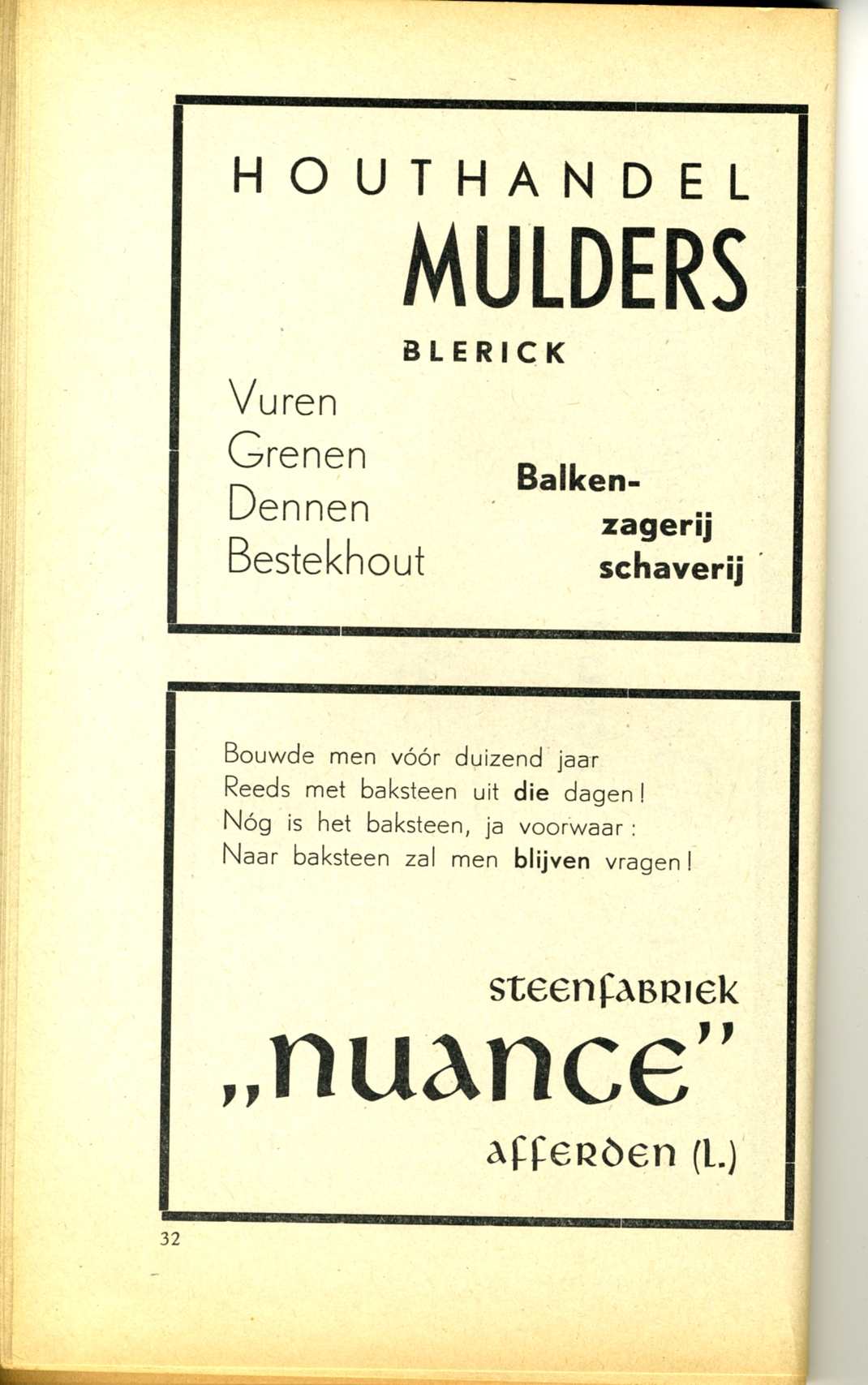 HOUTHANDEL
MULDERS
BLERICK

Vuren
Grenen
Dennen
Bestekhout

Balken-
zagerij
schaverij

Bouwde men vóór duizend jaar
Reeds met baksteen uit die dagen!
Nóg is het baksteen, ja voorwaar:
Naar baksteen zal men blijven vragen!

steenfabriek
„nuance"
afferden (L.)

32